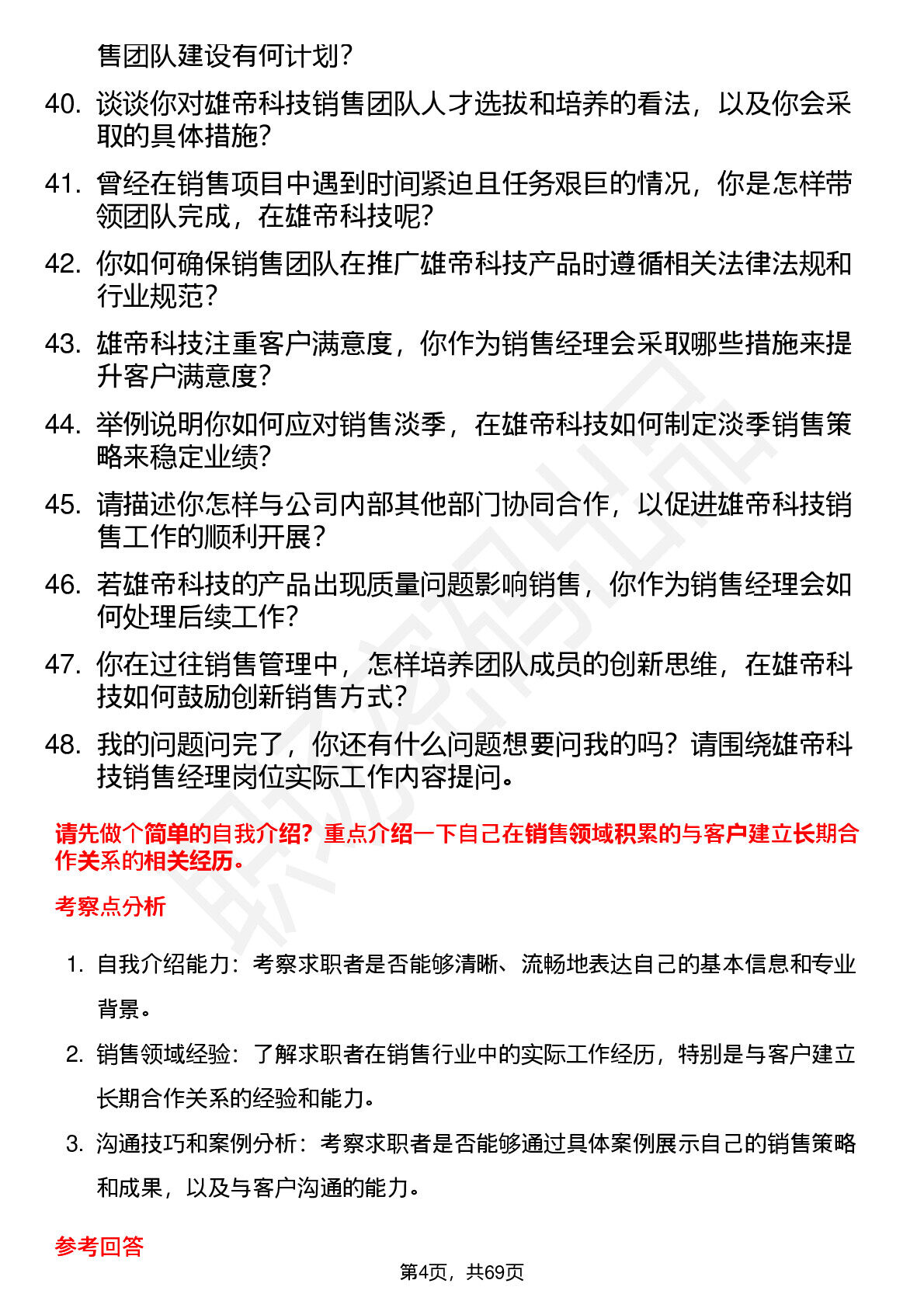 售团队建设有何计划？

40. 谈谈你对雄帝科技销售团队人才选拔和培养的看法，以及你会采取的具体措施？

41. 曾经在销售项目中遇到时间紧迫且任务艰巨的情况，你是怎样带领团队完成，在雄帝科技呢？

42. 你如何确保销售团队在推广雄帝科技产品时遵循相关法律法规和行业规范？

43. 雄帝科技注重客户满意度，你作为销售经理会采取哪些措施来提升客户满意度？

44. 举例说明你如何应对销售淡季，在雄帝科技如何制定淡季销售策略来稳定业绩？

45. 请描述你怎样与公司内部其他部门协同合作，以促进雄帝科技销售工作的顺利开展？

46. 若雄帝科技的产品出现质量问题影响销售，你作为销售经理会如何处理后续工作？

47. 你在过往销售管理中，怎样培养团队成员的创新思维，在雄帝科技如何鼓励创新销售方式？

48. 我的问题问完了，你还有什么问题想要问我的吗？请围绕雄帝科技销售经理岗位实际工作内容提问。

请先做个简单的自我介绍？重点介绍一下自己在销售领域积累的与客户建立长期合作关系的相关经历。

考察点分析

1. 自我介绍能力：考察求职者是否能够清晰、流畅地表达自己的基本信息和专业背景。

2. 销售领域经验：了解求职者在销售行业中的实际工作经历，特别是与客户建立长期合作关系的经验和能力。

3. 沟通技巧和案例分析：考察求职者是否能够通过具体案例展示自己的销售策略和成果，以及与客户沟通的能力。

参考回答

第4页，共69页